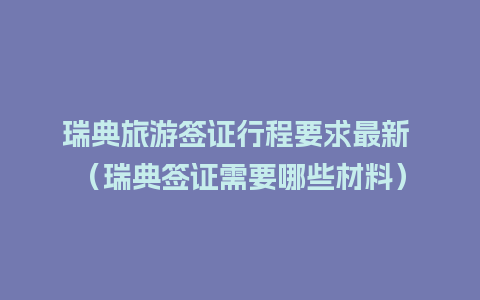 瑞典旅游签证行程要求最新（瑞典签证需要哪些材料）